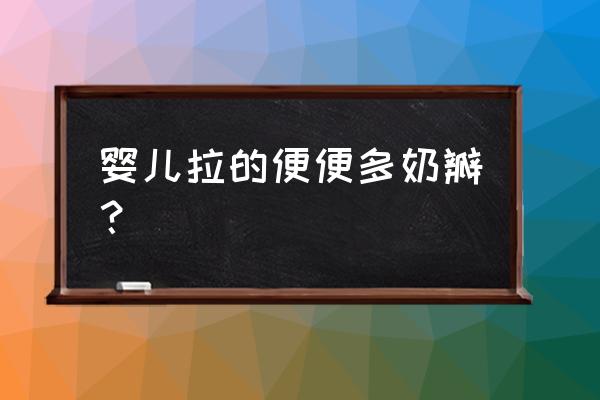 婴儿拉的便便多奶瓣？